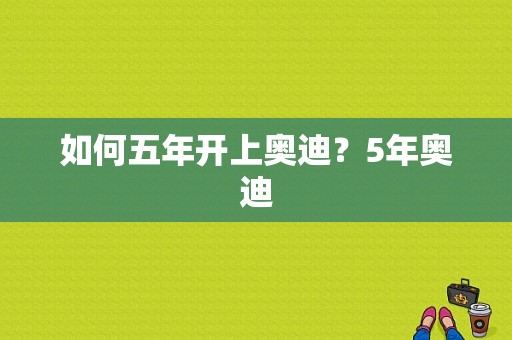 如何五年开上奥迪？5年奥迪